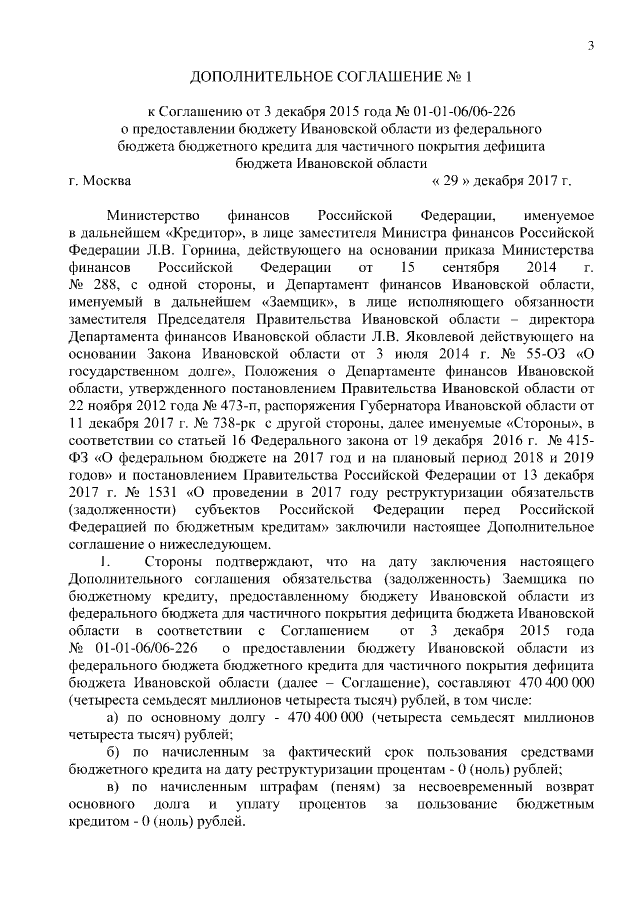 3

ДОПОЛНИТЕЛЬНОЕ СОГЛАШЕНИЕ № 1

к Соглашению от 3 декабря 2015 года № 01-01-06/06-226 о предоставлении бюджету Ивановской области из федерального бюджета бюджетного кредита для частичного покрытия дефицита бюджета Ивановской области

г. Москва « 29 » декабря 2017 г.

Министерство финансов Российской Федерации, именуемое в дальнейшем «Кредитор», в лице заместителя Министра финансов Российской Федерации Л.В. Горнина, действующего на основании приказа Министерства финансов Российской Федерации от 15 сентября 2014 г. № 288, с одной стороны, и Департамент финансов Ивановской области, именуемый в дальнейшем «Заемщик», в лице исполняющего обязанности заместителя Председателя Правительства Ивановской области – директора Департамента финансов Ивановской области Л.В. Яковлевой действующего на основании Закона Ивановской области от 3 июля 2014 г. № 55-ОЗ «О государственном долге», Положения о Департаменте финансов Ивановской области, утвержденного постановлением Правительства Ивановской области от 22 ноября 2012 года № 473-п, распоряжения Губернатора Ивановской области от 11 декабря 2017 г. № 738-рк с другой стороны, далее именуемые «Стороны», в соответствии со статьей 16 Федерального закона от 19 декабря 2016 г. № 415-ФЗ «О федеральном бюджете на 2017 год и на плановый период 2018 и 2019 годов» и постановлением Правительства Российской Федерации от 13 декабря 2017 г. № 1531 «О проведении в 2017 году реструктуризации обязательств (задолженности) субъектов Российской Федерации перед Российской Федерацией по бюджетным кредитам» заключили настоящее Дополнительное соглашение о нижеследующем.

1. Стороны подтверждают, что на дату заключения настоящего Дополнительного соглашения обязательства (задолженность) Заемщика по бюджетному кредиту, предоставленному бюджету Ивановской области из федерального бюджета для частичного покрытия дефицита бюджета Ивановской области в соответствии с Соглашением от 3 декабря 2015 года № 01-01-06/06-226 о предоставлении бюджету Ивановской области из федерального бюджета бюджетного кредита для частичного покрытия дефицита бюджета Ивановской области (далее – Соглашение), составляют 470 400 000 (четыреста семьдесят миллионов четыреста тысяч) рублей, в том числе:

а) по основному долгу - 470 400 000 (четыреста семьдесят миллионов четыреста тысяч) рублей;

б) по начисленным за фактический срок пользования средствами бюджетного кредита на дату реструктуризации процентам - 0 (ноль) рублей;

в) по начисленным штрафам (пеням) за несвоевременный возврат основного долга и уплату процентов за пользование бюджетным кредитом - 0 (ноль) рублей.